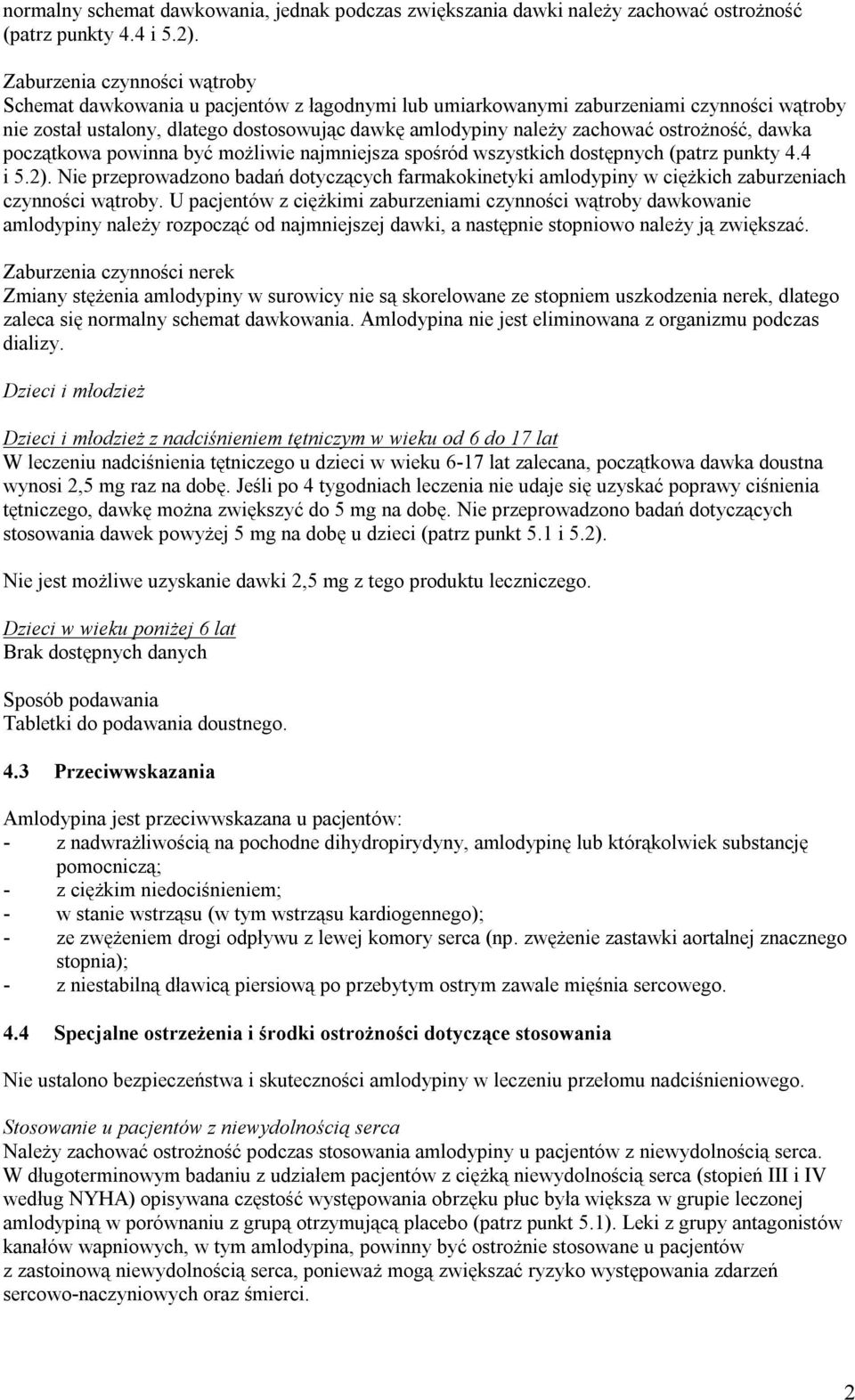 normalny schemat dawkowania, jednak podczas zwiększania dawki należy zachować ostrożność (patrz punkty 4.4 i 5.2).

Zaburzenia czynności wątroby
Schemat dawkowania u pacjentów z łagodnymi lub umiarkowanymi zaburzeniami czynności wątroby nie został ustalony, dlatego dostosowując dawkę amlodypiny należy zachować ostrożność, dawka początkowa powinna być możliwie najmniejsza spośród wszystkich dostępnych (patrz punkty 4.4 i 5.2). Nie przeprowadzono badań dotyczących farmakokinetyki amlodypiny w ciężkich zaburzeniach czynności wątroby. U pacjentów z ciężkimi zaburzeniami czynności wątroby dawkowanie amlodypiny należy rozpocząć od najmniejszej dawki, a następnie stopniowo należy ją zwiększać.

Zaburzenia czynności nerek
Zmiany stężenia amlodypiny w surowicy nie są skorelowane ze stopniem uszkodzenia nerek, dlatego zaleca się normalny schemat dawkowania. Amlodypina nie jest eliminowana z organizmu podczas dializy.

Dzieci i młodzież

Dzieci i młodzież z nadciśnieniem tętniczym w wieku od 6 do 17 lat
W leczeniu nadciśnienia tętniczego u dzieci w wieku 6-17 lat zalecana, początkowa dawka doustna wynosi 2,5 mg raz na dobę. Jeśli po 4 tygodniach leczenia nie udaje się uzyskać poprawy ciśnienia tętniczego, dawkę można zwiększyć do 5 mg na dobę. Nie przeprowadzono badań dotyczących stosowania dawek powyżej 5 mg na dobę u dzieci (patrz punkt 5.1 i 5.2).

Nie jest możliwe uzyskanie dawki 2,5 mg z tego produktu leczniczego.

Dzieci w wieku poniżej 6 lat
Brak dostępnych danych

Sposób podawania
Tabletki do podawania doustnego.

4.3 Przeciwwskazania

Amlodypina jest przeciwwskazana u pacjentów:
- z nadwrażliwością na pochodne dihydropirydyny, amlodypinę lub którąkolwiek substancję pomocniczą;
- z ciężkim niedociśnieniem;
- w stanie wstrząsu (w tym wstrząsu kardiogennego);
- ze zwężeniem drogi odpływu z lewej komory serca (np. zwężenie zastawki aortalnej znacznego stopnia);
- z niestabilną dławicą piersiową po przebytym ostrym zawale mięśnia sercowego.

4.4 Specjalne ostrzeżenia i środki ostrożności dotyczące stosowania

Nie ustalono bezpieczeństwa i skuteczności amlodypiny w leczeniu przełomu nadciśnieniowego.

Stosowanie u pacjentów z niewydolnością serca
Należy zachować ostrożność podczas stosowania amlodypiny u pacjentów z niewydolnością serca. W długoterminowym badaniu z udziałem pacjentów z ciężką niewydolnością serca (stopień III i IV według NYHA) opisywana częstość występowania obrzęku płuc była większa w grupie leczonej amlodypiną w porównaniu z grupą otrzymującą placebo (patrz punkt 5.1). Leki z grupy antagonistów kanałów wapniowych, w tym amlodypina, powinny być ostrożnie stosowane u pacjentów z zastoinową niewydolnością serca, ponieważ mogą zwiększać ryzyko występowania zdarzeń sercowo-naczyniowych oraz śmierci.

2